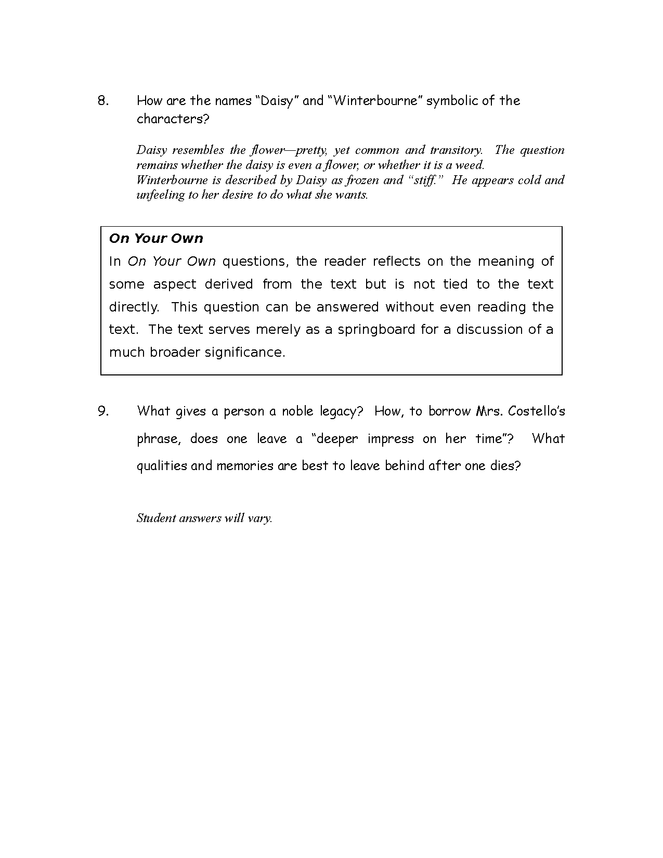 8. How are the names “Daisy” and “Winterbourne” symbolic of the characters?

Daisy resembles the flower—pretty, yet common and transitory. The question remains whether the daisy is even a flower, or whether it is a weed.
Winterbourne is described by Daisy as frozen and “stiff.” He appears cold and unfeeling to her desire to do what she wants.

On Your Own
In On Your Own questions, the reader reflects on the meaning of some aspect derived from the text but is not tied to the text directly. This question can be answered without even reading the text. The text serves merely as a springboard for a discussion of a much broader significance.

9. What gives a person a noble legacy? How, to borrow Mrs. Costello’s phrase, does one leave a “deeper impress on her time”? What qualities and memories are best to leave behind after one dies?

Student answers will vary.